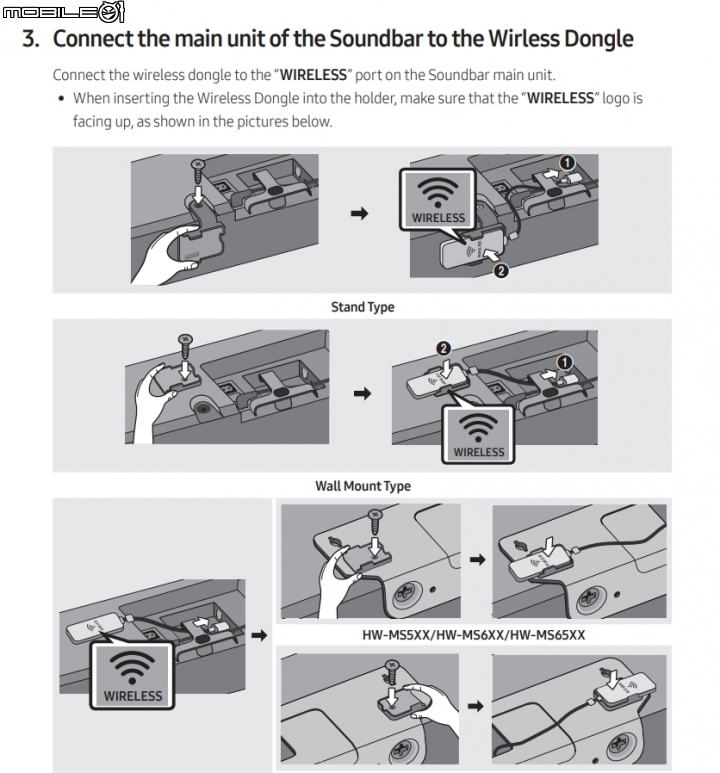 MOBILE01

3. Connect the main unit of the Soundbar to the Wirless Dongle

Connect the wireless dongle to the "WIRELESS" port on the Soundbar main unit.

• When inserting the Wireless Dongle into the holder, make sure that the "WIRELESS" logo is facing up, as shown in the pictures below.

WIRELESS

1

2

Stand Type

2

1

WIRELESS

Wall Mount Type

WIRELESS

HW-MS5XX/HW-MS6XX/HW-MS65XX